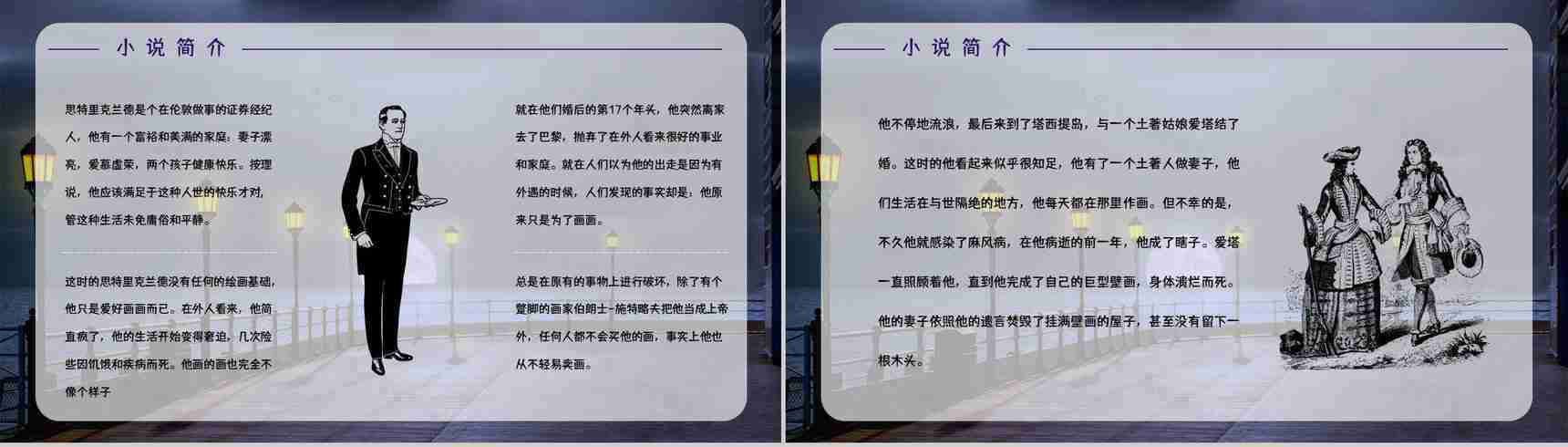 小说简介

思特里克兰德是个在伦敦做事的证券经纪人，他有一个富裕和美满的家庭：妻子漂亮，爱慕虚荣，两个孩子健康快乐。按理说，他应该满足于这种人世的快乐才对，管这种生活未免庸俗和平静。

这时的思特里克兰德没有任何的绘画基础，他只是爱好画画而已。在外人看来，他简直疯了，他的生活开始变得窘迫，几次险些因饥饿和疾病而死。他画的画也完全不像个样子

就在他们婚后的第17个年头，他突然离家去了巴黎，抛弃了在外人看来很好的事业和家庭。就在人们以为他的出走是因为有外遇的时候，人们发现的事实却是：他原来只是为了画画。

总是在原有的事物上进行破坏，除了有个蹩脚的画家伯朗士-施特略夫把他当成上帝外，任何人都不会买他的画，事实上他也从不轻易卖画。

小说简介

他不停地流浪，最后来到了塔西提岛，与一个土著姑娘爱塔结了婚。这时的他看起来似乎很知足，他有了一个土著人做妻子，他们生活在与世隔绝的地方，他每天都在那里作画。但不幸的是，不久他就感染了麻风病，在他病逝的前一年，他成了瞎子。爱塔一直照顾着他，直到他完成了自己的巨型壁画，身体溃烂而死。他的妻子依照他的遗言焚毁了挂满壁画的屋子，甚至没有留下一根木头。